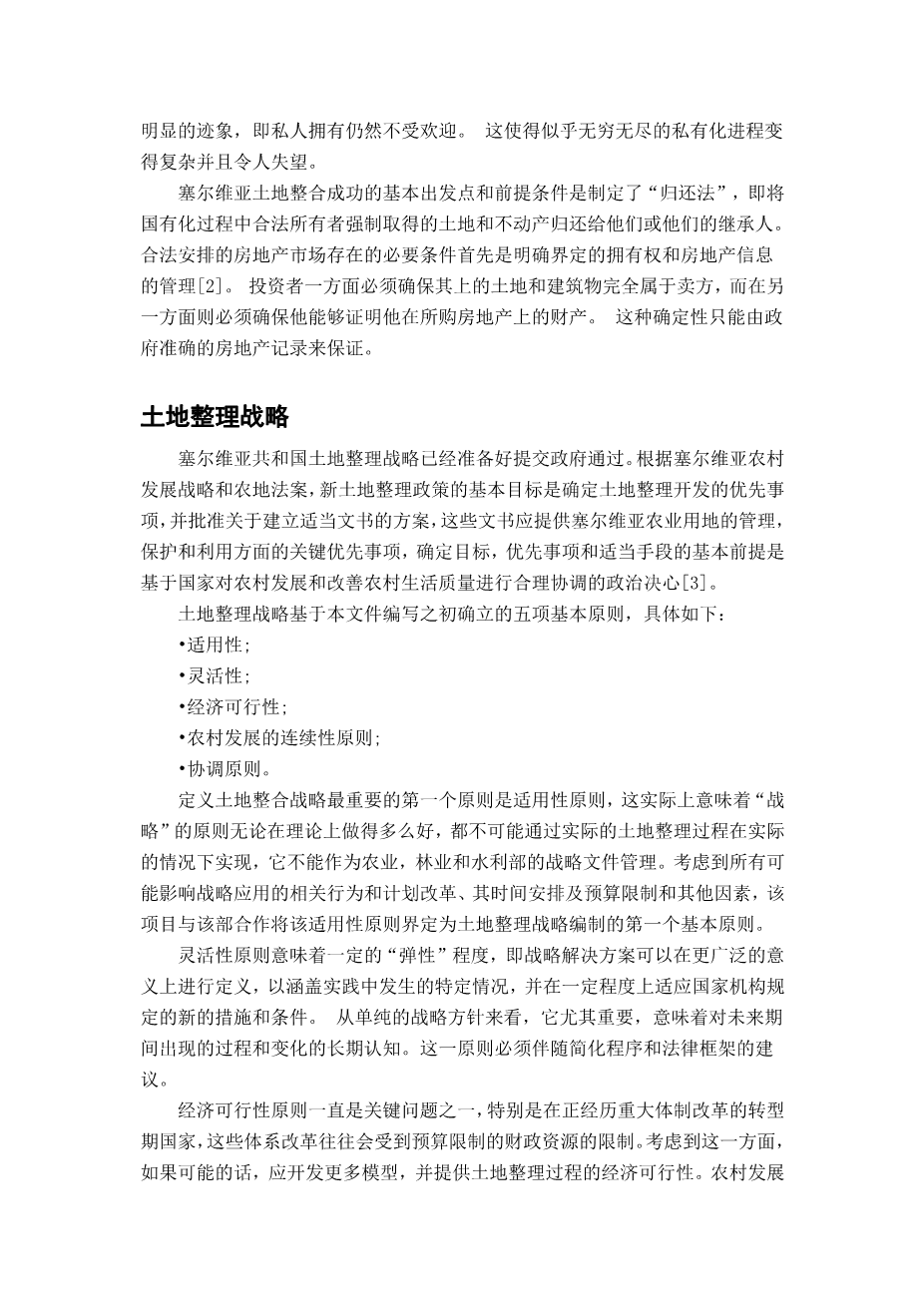 明显的迹象，即私人拥有仍然不受欢迎。 这使得似乎无穷无尽的私有化进程变得复杂并且令人失望。

塞尔维亚土地整合成功的基本出发点和前提条件是制定了“归还法”，即将国有化过程中合法所有者强制取得的土地和不动产归还给他们或他们的继承人。合法安排的房地产市场存在的必要条件首先是明确界定的拥有权和房地产信息的管理[2]。 投资者一方面必须确保其上的土地和建筑物完全属于卖方，而在另一方面则必须确保他能够证明他在所购房地产上的财产。 这种确定性只能由政府准确的房地产记录来保证。

土地整理战略

塞尔维亚共和国土地整理战略已经准备好提交政府通过。根据塞尔维亚农村发展战略和农地法案，新土地整理政策的基本目标是确定土地整理开发的优先事项，并批准关于建立适当文书的方案，这些文书应提供塞尔维亚农业用地的管理，保护和利用方面的关键优先事项，确定目标，优先事项和适当手段的基本前提是基于国家对农村发展和改善农村生活质量进行合理协调的政治决心[3]。

土地整理战略基于本文件编写之初确立的五项基本原则，具体如下：

•适用性；

•灵活性；

•经济可行性；

•农村发展的连续性原则；

•协调原则。

定义土地整合战略最重要的第一个原则是适用性原则，这实际上意味着“战略”的原则无论在理论上做得多么好，都不可能通过实际的土地整理过程在实际的情况下实现，它不能作为农业，林业和水利部的战略文件管理。考虑到所有可能影响战略应用的相关行为和计划改革、其时间安排及预算限制和其他因素，该项目与该部合作将该适用性原则界定为土地整理战略编制的第一个基本原则。

灵活性原则意味着一定的“弹性”程度，即战略解决方案可以在更广泛的意义上进行定义，以涵盖实践中发生的特定情况，并在一定程度上适应国家机构规定的新的措施和条件。 从单纯的战略方针来看，它尤其重要，意味着对未来期间出现的过程和变化的长期认知。这一原则必须伴随简化程序和法律框架的建议。

经济可行性原则一直是关键问题之一，特别是在正经历重大体制改革的转型期国家，这些体系改革往往会受到预算限制的财政资源的限制。考虑到这一方面，如果可能的话，应开发更多模型，并提供土地整理过程的经济可行性。农村发展